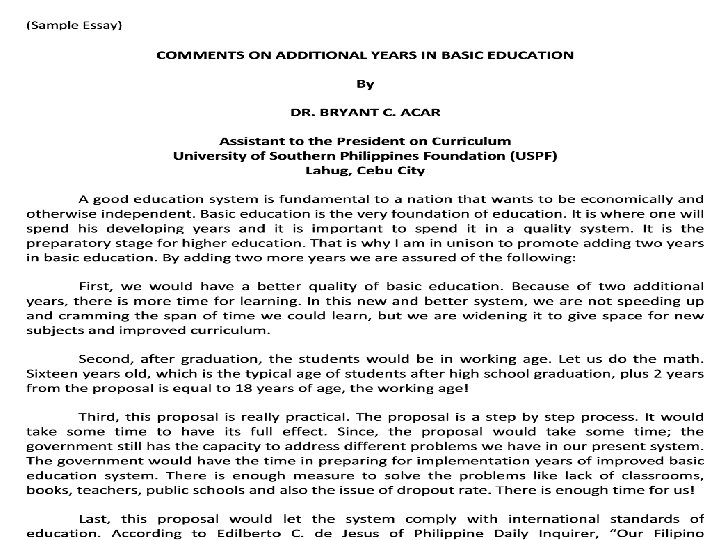 (Sample Essay)

COMMENTS ON ADDITIONAL YEARS IN BASIC EDUCATION

By

DR. BRYANT C. ACAR

Assistant to the President on Curriculum
University of Southern Philippines Foundation (USPF)
Lahug, Cebu City

A good education system is fundamental to a nation that wants to be economically and otherwise independent. Basic education is the very foundation of education. It is where one will spend his developing years and it is important to spend it in a quality system. It is the preparatory stage for higher education. That is why I am in unison to promote adding two years in basic education. By adding two more years we are assured of the following:

First, we would have a better quality of basic education. Because of two additional years, there is more time for learning. In this new and better system, we are not speeding up and cramming the span of time we could learn, but we are widening it to give space for new subjects and improved curriculum.

Second, after graduation, the students would be in working age. Let us do the math. Sixteen years old, which is the typical age of students after high school graduation, plus 2 years from the proposal is equal to 18 years of age, the working age!

Third, this proposal is really practical. The proposal is a step by step process. It would take some time to have its full effect. Since, the proposal would take some time; the government still has the capacity to address different problems we have in our present system. The government would have the time in preparing for implementation years of improved basic education system. There is enough measure to solve the problems like lack of classrooms, books, teachers, public schools and also the issue of dropout rate. There is enough time for us!

Last, this proposal would let the system comply with international standards of education. According to Edilberto C. de Jesus of Philippine Daily Inquirer, "Our Filipino